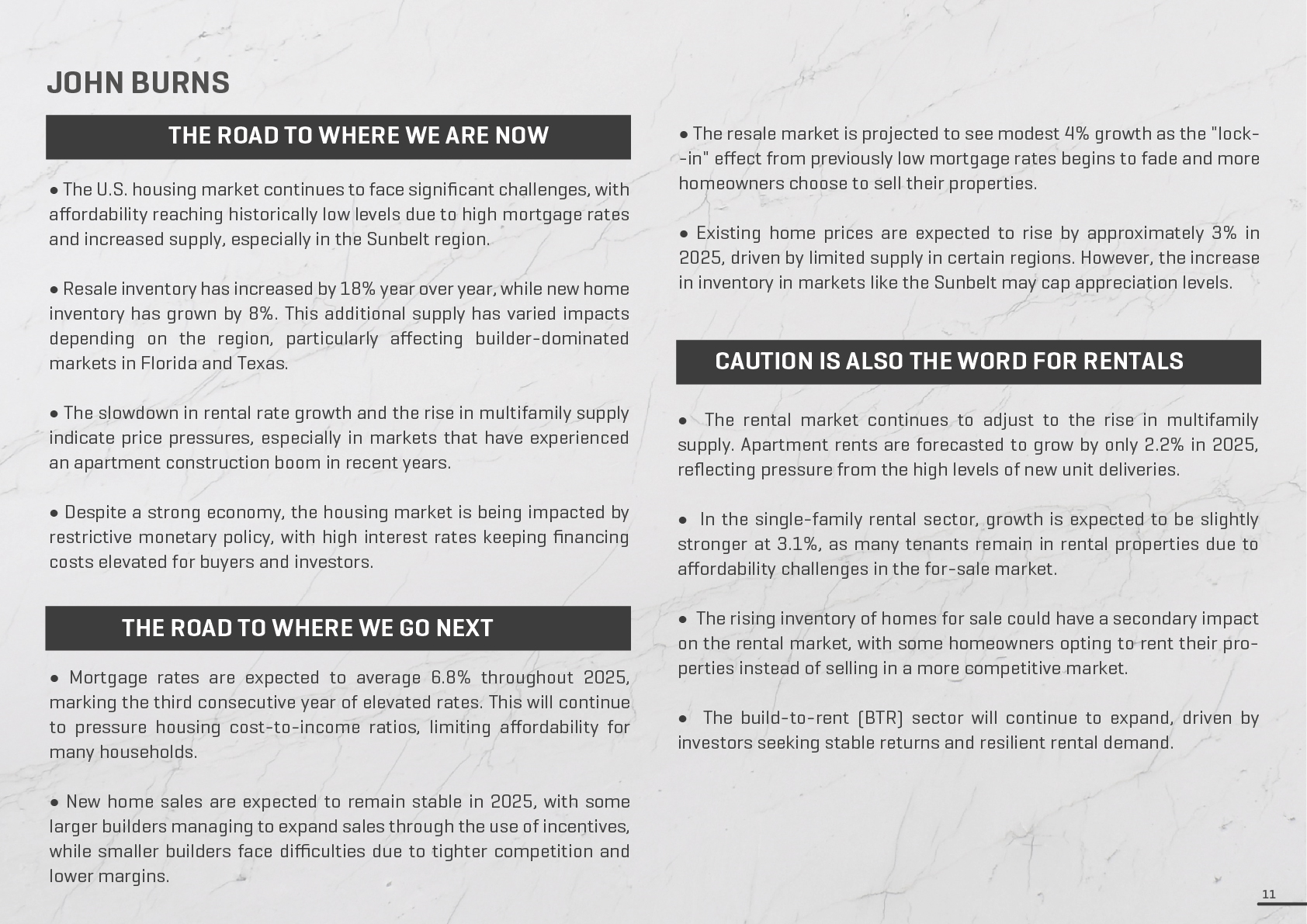 JOHN BURNS

THE ROAD TO WHERE WE ARE NOW

• The U.S. housing market continues to face significant challenges, with affordability reaching historically low levels due to high mortgage rates and increased supply, especially in the Sunbelt region.

• Resale inventory has increased by 18% year over year, while new home inventory has grown by 8%. This additional supply has varied impacts depending on the region, particularly affecting builder-dominated markets in Florida and Texas.

• The slowdown in rental rate growth and the rise in multifamily supply indicate price pressures, especially in markets that have experienced an apartment construction boom in recent years.

• Despite a strong economy, the housing market is being impacted by restrictive monetary policy, with high interest rates keeping financing costs elevated for buyers and investors.

THE ROAD TO WHERE WE GO NEXT

• Mortgage rates are expected to average 6.8% throughout 2025, marking the third consecutive year of elevated rates. This will continue to pressure housing cost-to-income ratios, limiting affordability for many households.

• New home sales are expected to remain stable in 2025, with some larger builders managing to expand sales through the use of incentives, while smaller builders face difficulties due to tighter competition and lower margins.

• The resale market is projected to see modest 4% growth as the "lock--in" effect from previously low mortgage rates begins to fade and more homeowners choose to sell their properties.

• Existing home prices are expected to rise by approximately 3% in 2025, driven by limited supply in certain regions. However, the increase in inventory in markets like the Sunbelt may cap appreciation levels.

CAUTION IS ALSO THE WORD FOR RENTALS

• The rental market continues to adjust to the rise in multifamily supply. Apartment rents are forecasted to grow by only 2.2% in 2025, reflecting pressure from the high levels of new unit deliveries.

• In the single-family rental sector, growth is expected to be slightly stronger at 3.1%, as many tenants remain in rental properties due to affordability challenges in the for-sale market.

• The rising inventory of homes for sale could have a secondary impact on the rental market, with some homeowners opting to rent their properties instead of selling in a more competitive market.

• The build-to-rent (BTR) sector will continue to expand, driven by investors seeking stable returns and resilient rental demand.

11